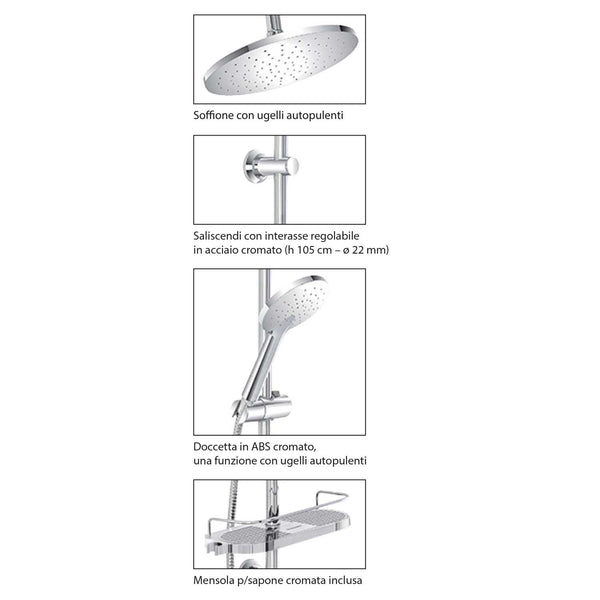 Soffione con ugelli autopulenti

Saliscendi con interasse regolabile in acciaio cromato (h 105 cm – ø 22 mm)

Doccetta in ABS cromato, una funzione con ugelli autopulenti

Mensola p/sapone cromata inclusa